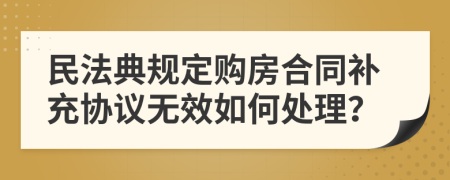 民法典规定购房合同补充协议无效如何处理?